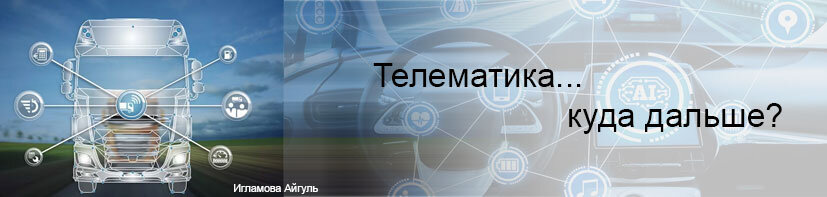 Телематика...
куда дальше?

AI

Игламова Айгуль